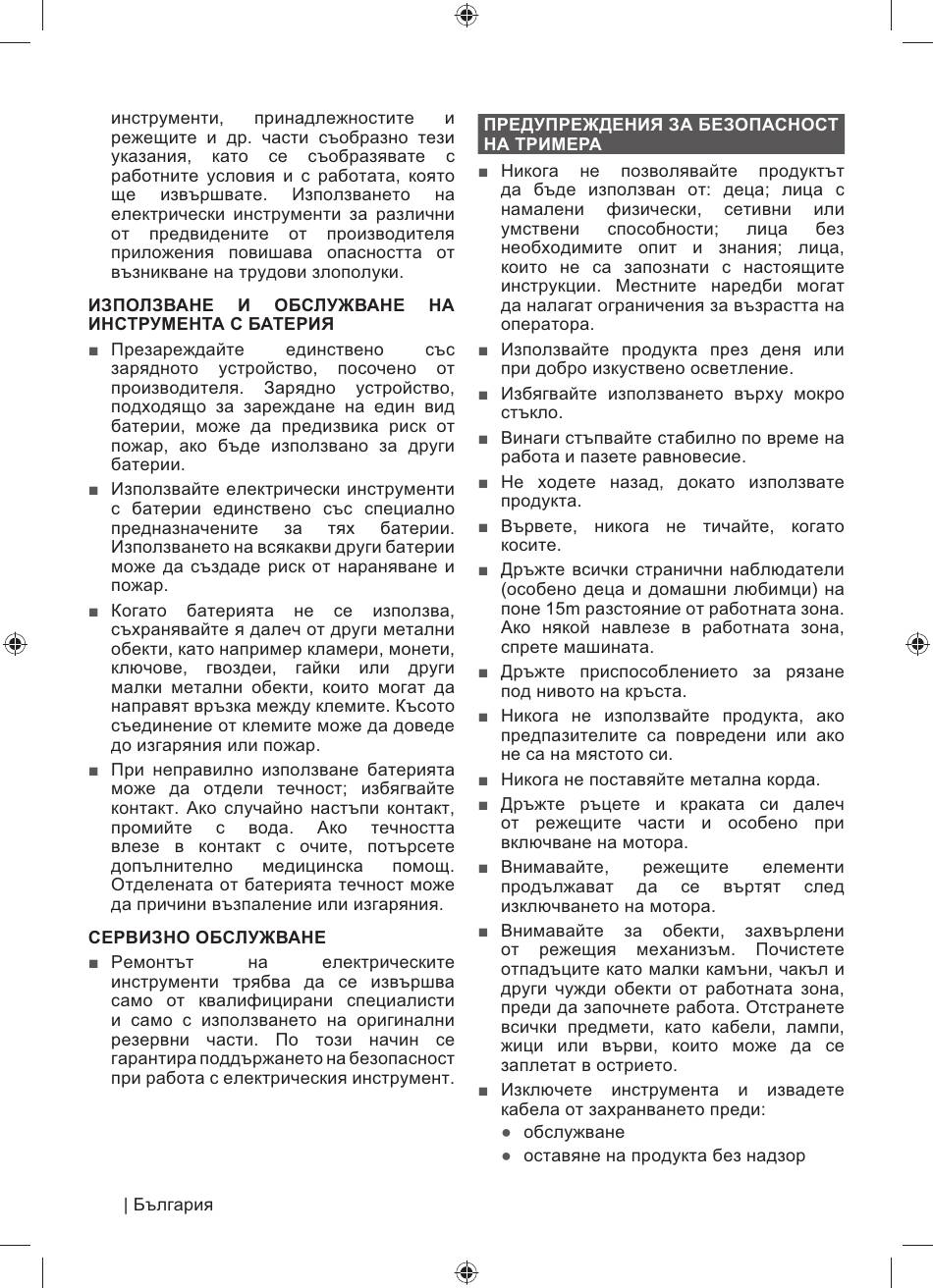 инструменти, принадлежностите и режещите и др. части съобразно тези указания, като се съобразявате с работните условия и с работата, която ще извършвате. Използването на електрически инструменти за различни от предвидените от производителя приложения повишава опасността от възникване на трудови злополуки.

ИЗПОЛЗВАНЕ И ОБСЛУЖВАНЕ НА ИНСТРУМЕНТА С БАТЕРИЯ

■ Презареждайте единствено със зарядното устройство, посочено от производителя. Зарядно устройство, подходящо за зареждане на един вид батерии, може да предизвика риск от пожар, ако бъде използвано за други батерии.

■ Използвайте електрически инструменти с батерии единствено със специално предназначените за тях батерии. Използването на всякакви други батерии може да създаде риск от нараняване и пожар.

■ Когато батерията не се използва, съхранявайте я далеч от други метални обекти, като например кламери, монети, ключове, гвоздеи, гайки или други малки метални обекти, които могат да направят връзка между клемите. Късото съединение от клемите може да доведе до изгаряния или пожар.

■ При неправилно използване батерията може да отдели течност; избягвайте контакт. Ако случайно настъпи контакт, промийте с вода. Ако течността влезе в контакт с очите, потърсете допълнително медицинска помощ. Отделената от батерията течност може да причини възпаление или изгаряния.

СЕРВИЗНО ОБСЛУЖВАНЕ

■ Ремонтът на електрическите инструменти трябва да се извършва само от квалифицирани специалисти и само с използването на оригинални резервни части. По този начин се гарантира поддържането на безопасност при работа с електрическия инструмент.

ПРЕДУПРЕЖДЕНИЯ ЗА БЕЗОПАСНОСТ НА ТРИМЕРА

■ Никога не позволявайте продуктът да бъде използван от: деца; лица с намалени физически, сетивни или умствени способности; лица без необходимите опит и знания; лица, които не са запознати с настоящите инструкции. Местните наредби могат да налагат ограничения за възрастта на оператора.

■ Използвайте продукта през деня или при добро изкуствено осветление.

■ Избягвайте използването върху мокро стъкло.

■ Винаги стъпвайте стабилно по време на работа и пазете равновесие.

■ Не ходете назад, докато използвате продукта.

■ Вървете, никога не тичайте, когато косите.

■ Дръжте всички странични наблюдатели (особено деца и домашни любимци) на поне 15m разстояние от работната зона. Ако някой навлезе в работната зона, спрете машината.

■ Дръжте приспособлението за рязане под нивото на кръста.

■ Никога не използвайте продукта, ако предпазителите са повредени или ако не са на мястото си.

■ Никога не поставяйте метална корда.

■ Дръжте ръцете и краката си далеч от режещите части и особено при включване на мотора.

■ Внимавайте, режещите елементи продължават да се въртят след изключването на мотора.

■ Внимавайте за обекти, захвърлени от режещия механизъм. Почистете отпадъците като малки камъни, чакъл и други чужди обекти от работната зона, преди да започнете работа. Отстранете всички предмети, като кабели, лампи, жици или върви, които може да се заплетат в острието.

■ Изключете инструмента и извадете кабела от захранването преди:
● обслужване
● оставяне на продукта без надзор

| България